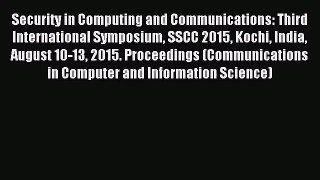 Security in Computing and Communications: Third International Symposium, SSCC 2015, Kochi, India, August 10-13, 2015. Proceedings (Communications in Computer and Information Science)